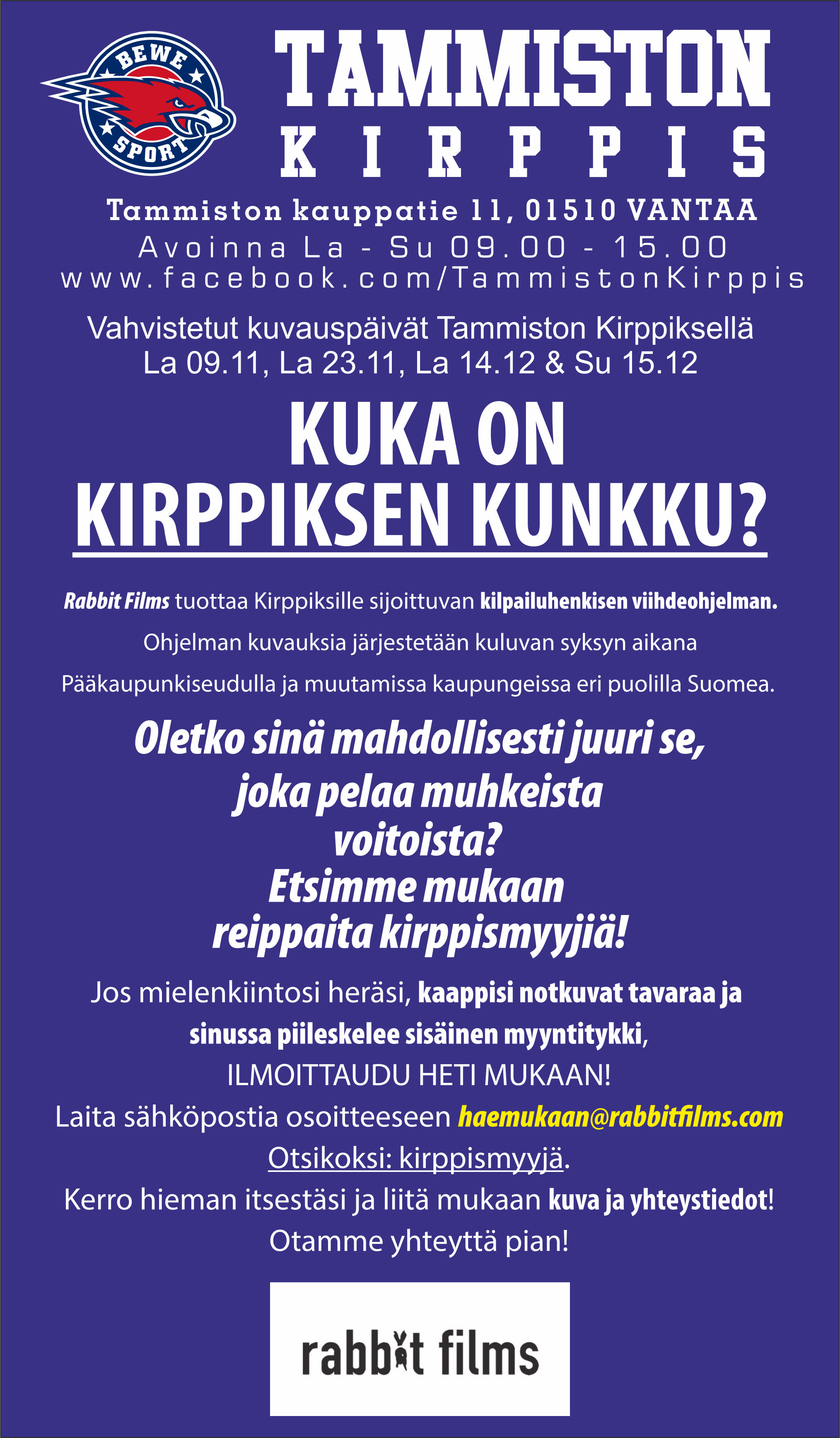 BEWE
SPORT

TAMMISTON
KIRPPIS

Tammiston kauppatie 11, 01510 VANTAA
Avoinna La - Su 09.00 - 15.00
www.facebook.com/TammistonKirppis

Vahvistetut kuvauspäivät Tammiston Kirppiksellä
La 09.11, La 23.11, La 14.12 & Su 15.12

KUKA ON
KIRPPIKSEN KUNKKU?

Rabbit Films tuottaa Kirppiksille sijoittuvan kilpailuhenkisen viihdeohjelman.
Ohjelman kuvauksia järjestetään kuluvan syksyn aikana
Pääkaupunkiseudulla ja muutamissa kaupungeissa eri puolilla Suomea.

Oletko sinä mahdollisesti juuri se,
joka pelaa muhkeista
voitoista?
Etsimme mukaan
reippaita kirppismyyjiä!

Jos mielenkiintosi heräsi, kaappisi notkuvat tavaraa ja
sinussa piileskelee sisäinen myyntitykki,
ILMOITTAUDU HETI MUKAAN!
Laita sähköpostia osoitteeseen haemukaan@rabbitfilms.com
Otsikoksi: kirppismyyjä.
Kerro hieman itsestäsi ja liitä mukaan kuva ja yhteystiedot!
Otamme yhteyttä pian!

rabbit films